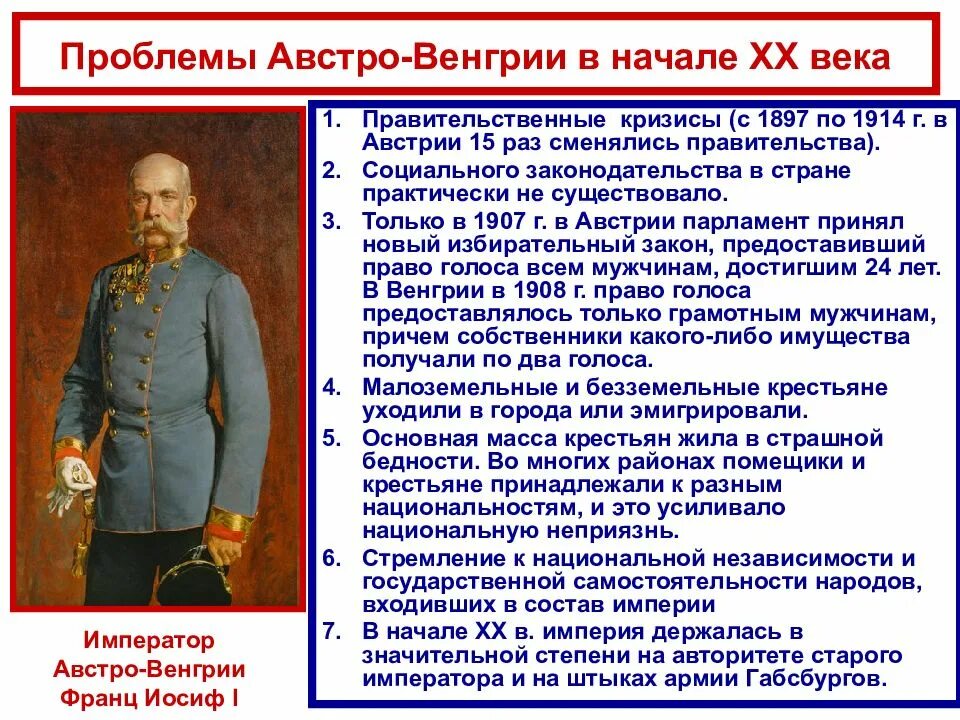 Проблемы Австро-Венгрии в начале XX века

1. Правительственные кризисы (с 1897 по 1914 г. в Австрии 15 раз сменялись правительства).
2. Социального законодательства в стране практически не существовало.
3. Только в 1907 г. в Австрии парламент принял новый избирательный закон, предоставивший право голоса всем мужчинам, достигшим 24 лет. В Венгрии в 1908 г. право голоса предоставлялось только грамотным мужчинам, причем собственники какого-либо имущества получали по два голоса.
4. Малоземельные и безземельные крестьяне уходили в города или эмигрировали.
5. Основная масса крестьян жила в страшной бедности. Во многих районах помещики и крестьяне принадлежали к разным национальностям, и это усиливало национальную неприязнь.
6. Стремление к национальной независимости и государственной самостоятельности народов, входивших в состав империи
7. В начале XX в. империя держалась в значительной степени на авторитете старого императора и на штыках армии Габсбургов.

Император Австро-Венгрии Франц Иосиф I